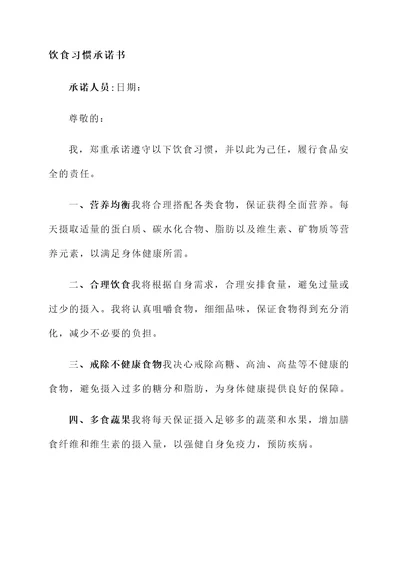 饮食习惯承诺书

承诺人员:日期:

尊敬的:

我,郑重承诺遵守以下饮食习惯,并以此为己任,履行食品安全的责任。

一、营养均衡我将合理搭配各类食物,保证获得全面营养。每天摄取适量的蛋白质、碳水化合物、脂肪以及维生素、矿物质等营养元素,以满足身体健康所需。

二、合理饮食我将根据自身需求,合理安排食量,避免过量或过少的摄入。我将认真咀嚼食物,细细品味,保证食物得到充分消化,减少不必要的负担。

三、戒除不健康食物我决心戒除高糖、高油、高盐等不健康的食物,避免摄入过多的糖分和脂肪,为身体健康提供良好的保障。

四、多食蔬果我将每天保证摄入足够多的蔬菜和水果,增加膳食纤维和维生素的摄入量,以强健自身免疫力,预防疾病。